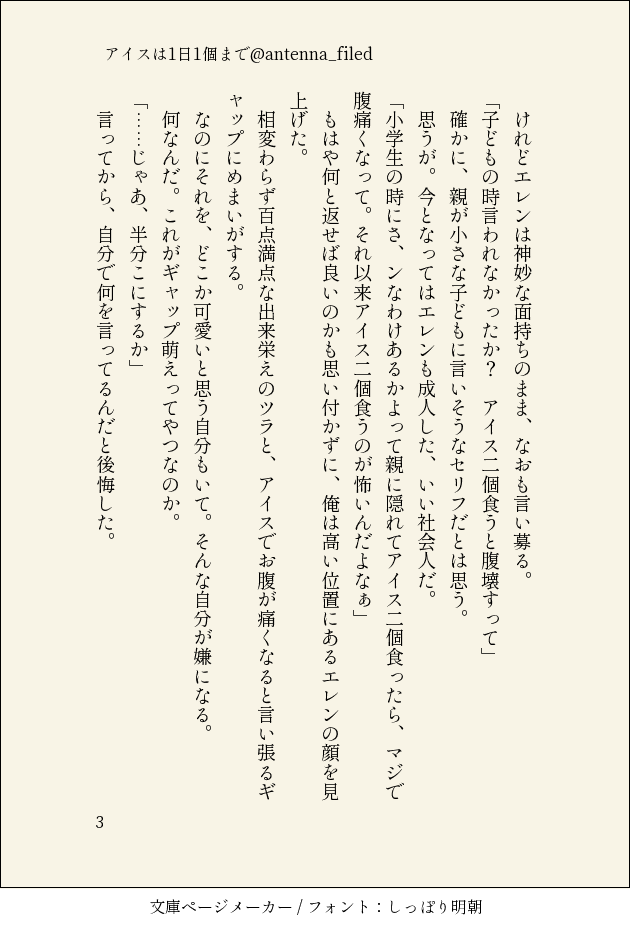 アイスは1日1個まで@antenna_filed

けれどエレンは神妙な面持ちのまま、なおも言い募る。
「子どもの時言われなかったか？　アイス二個食うと腹壊すって」
確かに、親が小さな子どもに言いそうなセリフだとは思う。
思うが。今となってはエレンも成人した、いい社会人だ。
「小学生の時にさ、ンなわけあるかよって親に隠れてアイス二個食ったら、マジで腹痛くなって。それ以来アイス二個食うのが怖いんだよなぁ」
もはや何と返せば良いのかも思い付かずに、俺は高い位置にあるエレンの顔を見上げた。
相変わらず百点満点な出来栄えのツラと、アイスでお腹が痛くなると言い張るギャップにめまいがする。
なのにそれを、どこか可愛いと思う自分もいて。そんな自分が嫌になる。
何なんだ。これがギャップ萌えってやつなのか。
「……じゃあ、半分こにするか」
言ってから、自分で何を言ってるんだと後悔した。

3

文庫ページメーカー / フォント：しっぽり明朝